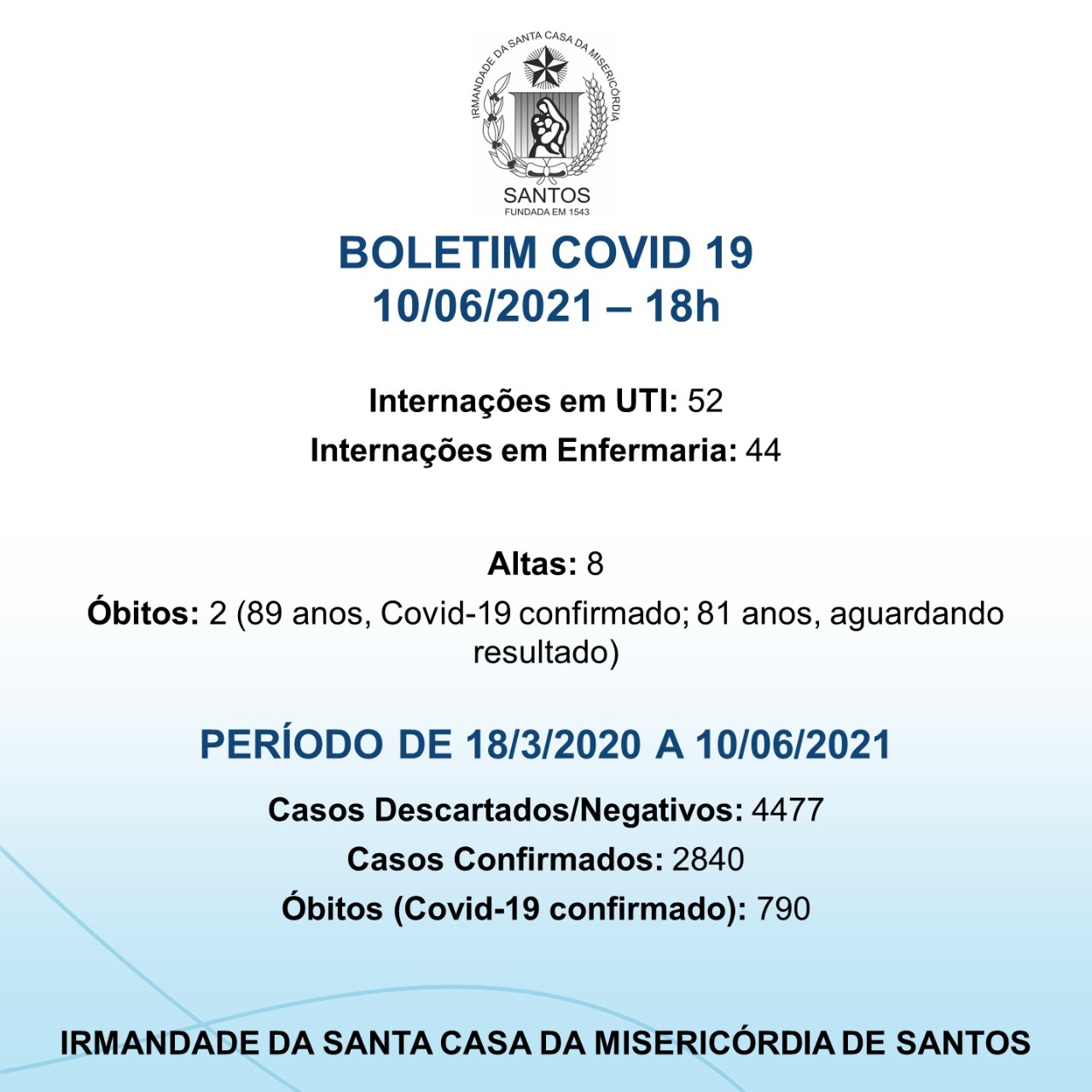 IRMANDADE DA SANTA CASA DA MISERICÓRDIA
SANTOS
FUNDADA EM 1543

BOLETIM COVID 19
10/06/2021 – 18h

Internações em UTI: 52
Internações em Enfermaria: 44

Altas: 8
Óbitos: 2 (89 anos, Covid-19 confirmado; 81 anos, aguardando resultado)

PERÍODO DE 18/3/2020 A 10/06/2021

Casos Descartados/Negativos: 4477
Casos Confirmados: 2840
Óbitos (Covid-19 confirmado): 790

IRMANDADE DA SANTA CASA DA MISERICÓRDIA DE SANTOS